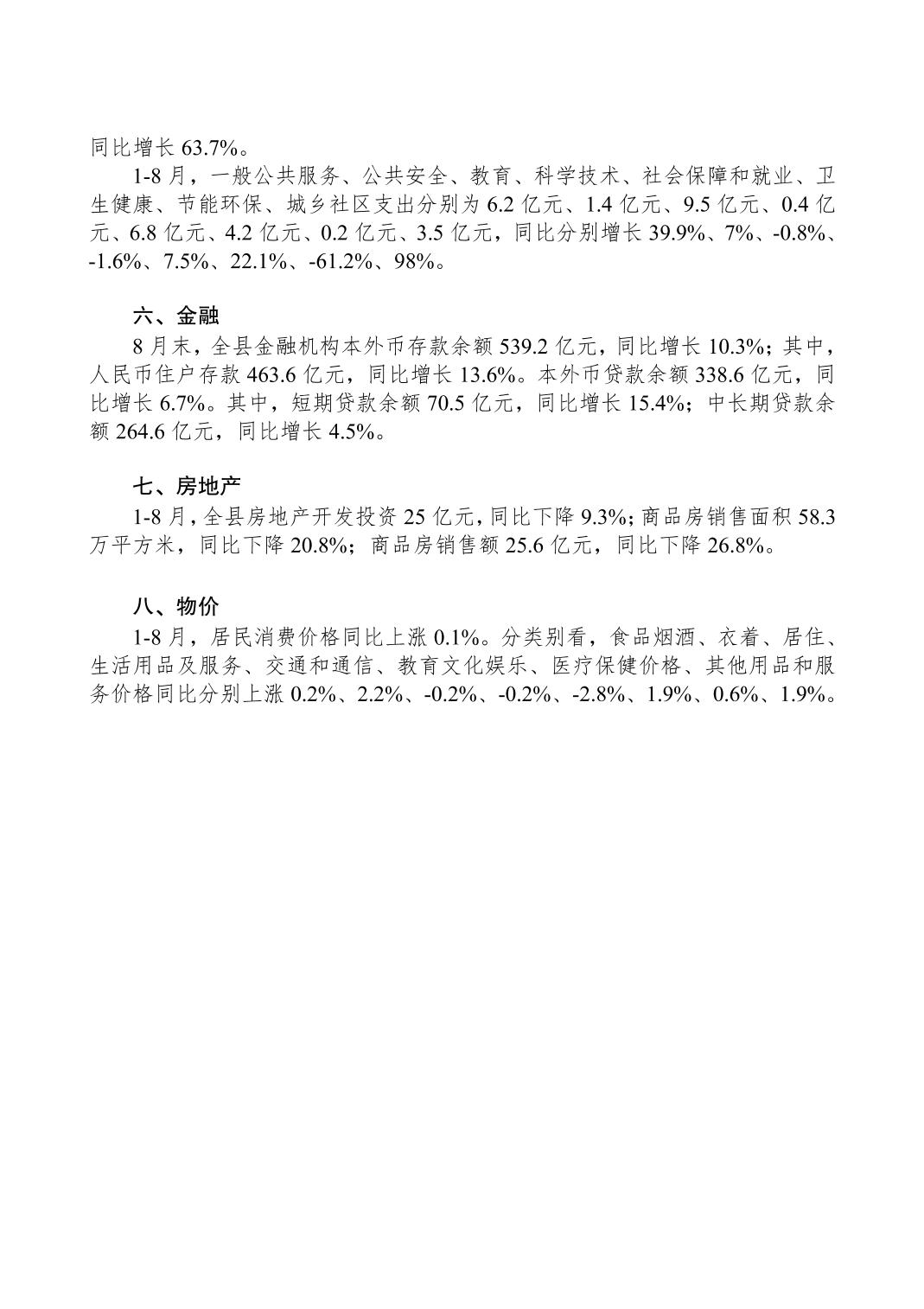 同比增长 63.7%。

1-8 月，一般公共服务、公共安全、教育、科学技术、社会保障和就业、卫生健康、节能环保、城乡社区支出分别为 6.2 亿元、1.4 亿元、9.5 亿元、0.4 亿元、6.8 亿元、4.2 亿元、0.2 亿元、3.5 亿元，同比分别增长 39.9%、7%、-0.8%、-1.6%、7.5%、22.1%、-61.2%、98%。

六、金融

8 月末，全县金融机构本外币存款余额 539.2 亿元，同比增长 10.3%；其中，人民币住户存款 463.6 亿元，同比增长 13.6%。本外币贷款余额 338.6 亿元，同比增长 6.7%。其中，短期贷款余额 70.5 亿元，同比增长 15.4%；中长期贷款余额 264.6 亿元，同比增长 4.5%。

七、房地产

1-8 月，全县房地产开发投资 25 亿元，同比下降 9.3%；商品房销售面积 58.3 万平方米，同比下降 20.8%；商品房销售额 25.6 亿元，同比下降 26.8%。

八、物价

1-8 月，居民消费价格同比上涨 0.1%。分类别看，食品烟酒、衣着、居住、生活用品及服务、交通和通信、教育文化娱乐、医疗保健价格、其他用品和服务价格同比分别上涨 0.2%、2.2%、-0.2%、-0.2%、-2.8%、1.9%、0.6%、1.9%。